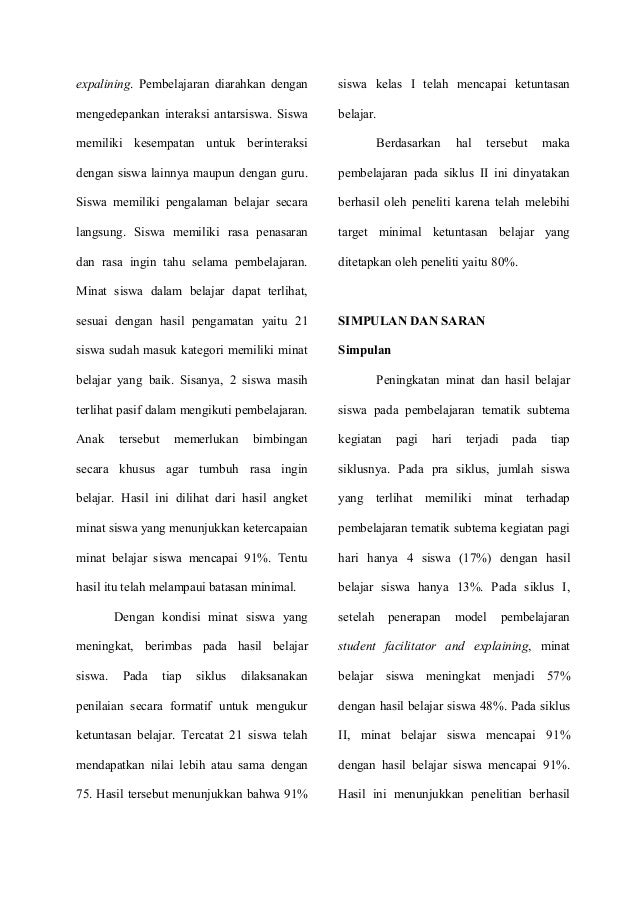 expalining. Pembelajaran diarahkan dengan mengedepankan interaksi antarsiswa. Siswa memiliki kesempatan untuk berinteraksi dengan siswa lainnya maupun dengan guru. Siswa memiliki pengalaman belajar secara langsung. Siswa memiliki rasa penasaran dan rasa ingin tahu selama pembelajaran. Minat siswa dalam belajar dapat terlihat, sesuai dengan hasil pengamatan yaitu 21 siswa sudah masuk kategori memiliki minat belajar yang baik. Sisanya, 2 siswa masih terlihat pasif dalam mengikuti pembelajaran. Anak tersebut memerlukan bimbingan secara khusus agar tumbuh rasa ingin belajar. Hasil ini dilihat dari hasil angket minat siswa yang menunjukkan ketercapaian minat belajar siswa mencapai 91%. Tentu hasil itu telah melampaui batasan minimal.

Dengan kondisi minat siswa yang meningkat, berimbas pada hasil belajar siswa. Pada tiap siklus dilaksanakan penilaian secara formatif untuk mengukur ketuntasan belajar. Tercatat 21 siswa telah mendapatkan nilai lebih atau sama dengan 75. Hasil tersebut menunjukkan bahwa 91% siswa kelas I telah mencapai ketuntasan belajar.

Berdasarkan hal tersebut maka pembelajaran pada siklus II ini dinyatakan berhasil oleh peneliti karena telah melebihi target minimal ketuntasan belajar yang ditetapkan oleh peneliti yaitu 80%.

SIMPULAN DAN SARAN

Simpulan

Peningkatan minat dan hasil belajar siswa pada pembelajaran tematik subtema kegiatan pagi hari terjadi pada tiap siklusnya. Pada pra siklus, jumlah siswa yang terlihat memiliki minat terhadap pembelajaran tematik subtema kegiatan pagi hari hanya 4 siswa (17%) dengan hasil belajar siswa hanya 13%. Pada siklus I, setelah penerapan model pembelajaran student facilitator and explaining, minat belajar siswa meningkat menjadi 57% dengan hasil belajar siswa 48%. Pada siklus II, minat belajar siswa mencapai 91% dengan hasil belajar siswa mencapai 91%. Hasil ini menunjukkan penelitian berhasil